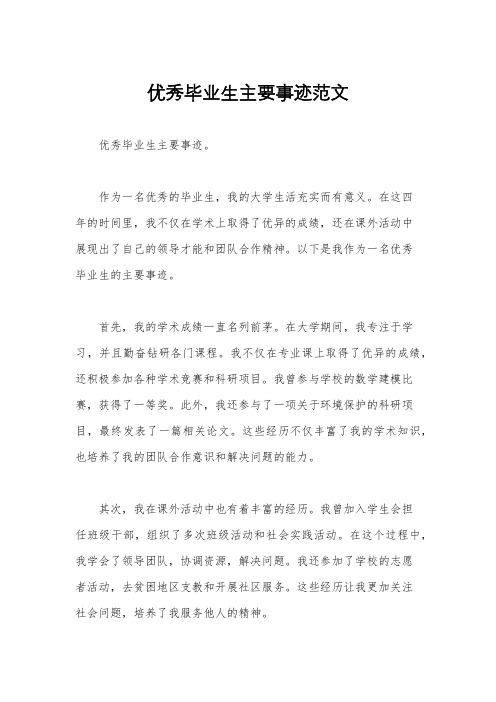 优秀毕业生主要事迹范文

优秀毕业生主要事迹。

作为一名优秀的毕业生，我的大学生活充实而有意义。在这四年的时间里，我不仅在学术上取得了优异的成绩，还在课外活动中展现出了自己的领导才能和团队合作精神。以下是我作为一名优秀毕业生的主要事迹。

首先，我的学术成绩一直名列前茅。在大学期间，我专注于学习，并且勤奋钻研各门课程。我不仅在专业课上取得了优异的成绩，还积极参加各种学术竞赛和科研项目。我曾参与学校的数学建模比赛，获得了一等奖。此外，我还参与了一项关于环境保护的科研项目，最终发表了一篇相关论文。这些经历不仅丰富了我的学术知识，也培养了我的团队合作意识和解决问题的能力。

其次，我在课外活动中也有着丰富的经历。我曾加入学生会担任班级干部，组织了多次班级活动和社会实践活动。在这个过程中，我学会了领导团队，协调资源，解决问题。我还参加了学校的志愿者活动，去贫困地区支教和开展社区服务。这些经历让我更加关注社会问题，培养了我服务他人的精神。